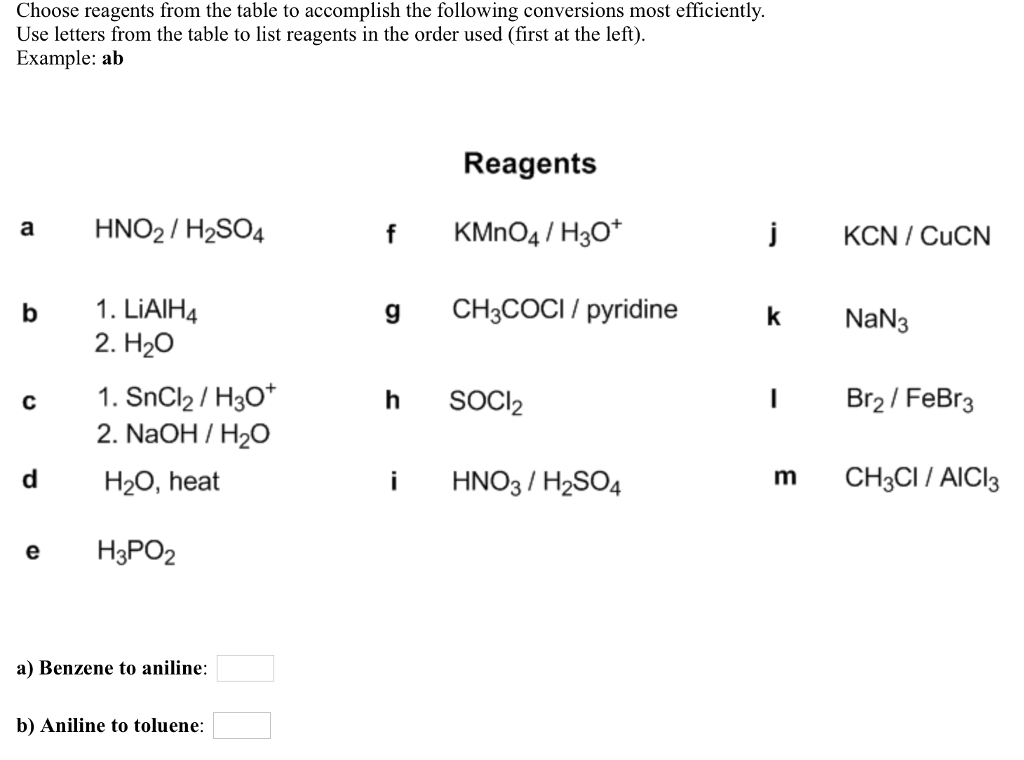 Choose reagents from the table to accomplish the following conversions most efficiently.
Use letters from the table to list reagents in the order used (first at the left).
Example: ab

Reagents

| | | | | | |
|---|---|---|---|---|---|
| a | $HNO_2$ / $H_2SO_4$ | f | $KMnO_4$ / $H_3O^+$ | j | KCN / CuCN |
| b | 1. $LiAlH_4$ 2. $H_2O$ | g | $CH_3COCl$ / pyridine | k | $NaN_3$ |
| c | 1. $SnCl_2$ / $H_3O^+$ 2. NaOH / $H_2O$ | h | $SOCl_2$ | l | $Br_2$ / $FeBr_3$ |
| d | $H_2O$, heat | i | $HNO_3$ / $H_2SO_4$ | m | $CH_3Cl$ / $AlCl_3$ |
| e | $H_3PO_2$ | | | | |

a) Benzene to aniline:

b) Aniline to toluene: